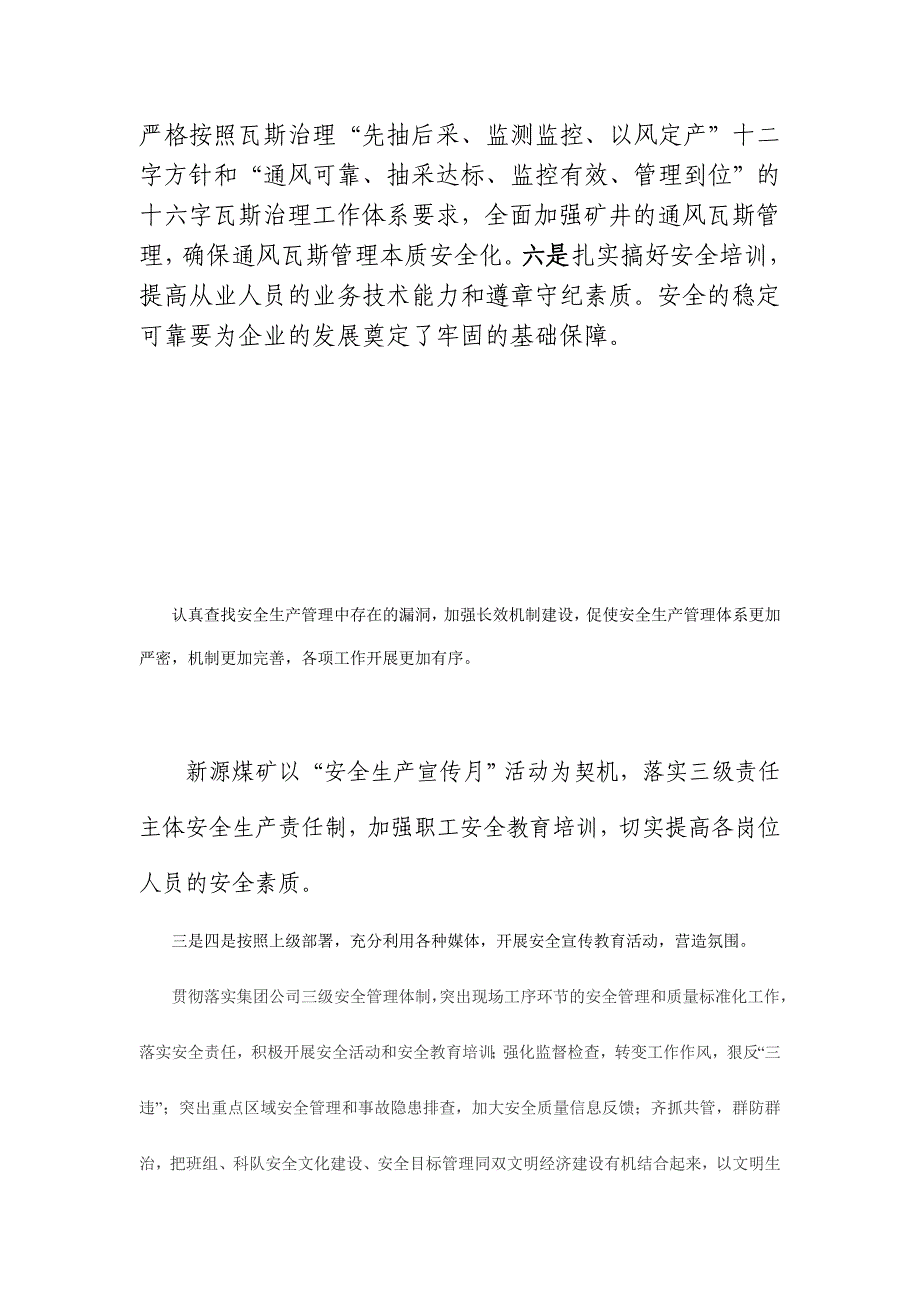 严格按照瓦斯治理“先抽后采、监测监控、以风定产”十二字方针和“通风可靠、抽采达标、监控有效、管理到位”的十六字瓦斯治理工作体系要求，全面加强矿井的通风瓦斯管理，确保通风瓦斯管理本质安全化。六是扎实搞好安全培训，提高从业人员的业务技术能力和遵章守纪素质。安全的稳定可靠要为企业的发展奠定了牢固的基础保障。

认真查找安全生产管理中存在的漏洞，加强长效机制建设，促使安全生产管理体系更加严密，机制更加完善，各项工作开展更加有序。

新源煤矿以“安全生产宣传月”活动为契机，落实三级责任主体安全生产责任制，加强职工安全教育培训，切实提高各岗位人员的安全素质。

三是四是按照上级部署，充分利用各种媒体，开展安全宣传教育活动，营造氛围。

贯彻落实集团公司三级安全管理体制，突出现场工序环节的安全管理和质量标准化工作，落实安全责任，积极开展安全活动和安全教育培训；强化监督检查，转变工作作风，狠反“三违”；突出重点区域安全管理和事故隐患排查，加大安全质量信息反馈；齐抓共管，群防群治，把班组、科队安全文化建设、安全目标管理同双文明经济建设有机结合起来，以文明生